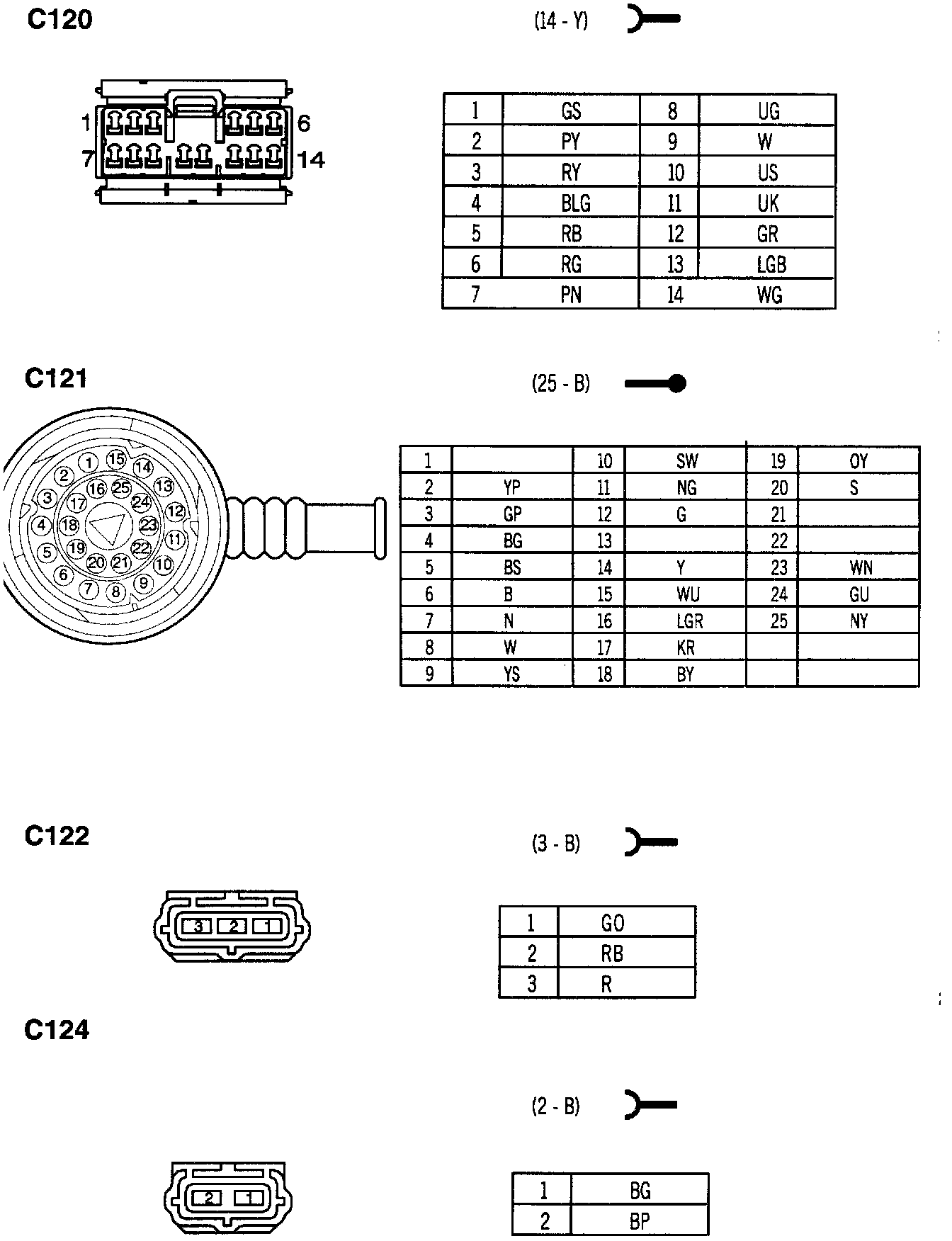 C120

(14 - Y)

1 6
7 14

| 1 | GS | 8 | UG |
|---|---|---|---|
| 2 | PY | 9 | W |
| 3 | RY | 10 | US |
| 4 | BLG | 11 | UK |
| 5 | RB | 12 | GR |
| 6 | RG | 13 | LGB |
| 7 | PN | 14 | WG |

C121

(25 - B)

1 2 3 4 5 6 7 8 9 10 11 12 13 14 15 16 17 18 19 20 21 22 23 24 25

| 1 | | 10 | SW | 19 | OY |
|---|---|---|---|---|---|
| 2 | YP | 11 | NG | 20 | S |
| 3 | GP | 12 | G | 21 | |
| 4 | BG | 13 | | 22 | |
| 5 | BS | 14 | Y | 23 | WN |
| 6 | B | 15 | WU | 24 | GU |
| 7 | N | 16 | LGR | 25 | NY |
| 8 | W | 17 | KR | | |
| 9 | YS | 18 | BY | | |

C122

(3 - B)

3 2 1

| 1 | GO |
|---|---|
| 2 | RB |
| 3 | R |

C124

(2 - B)

2 1

| 1 | BG |
|---|---|
| 2 | BP |